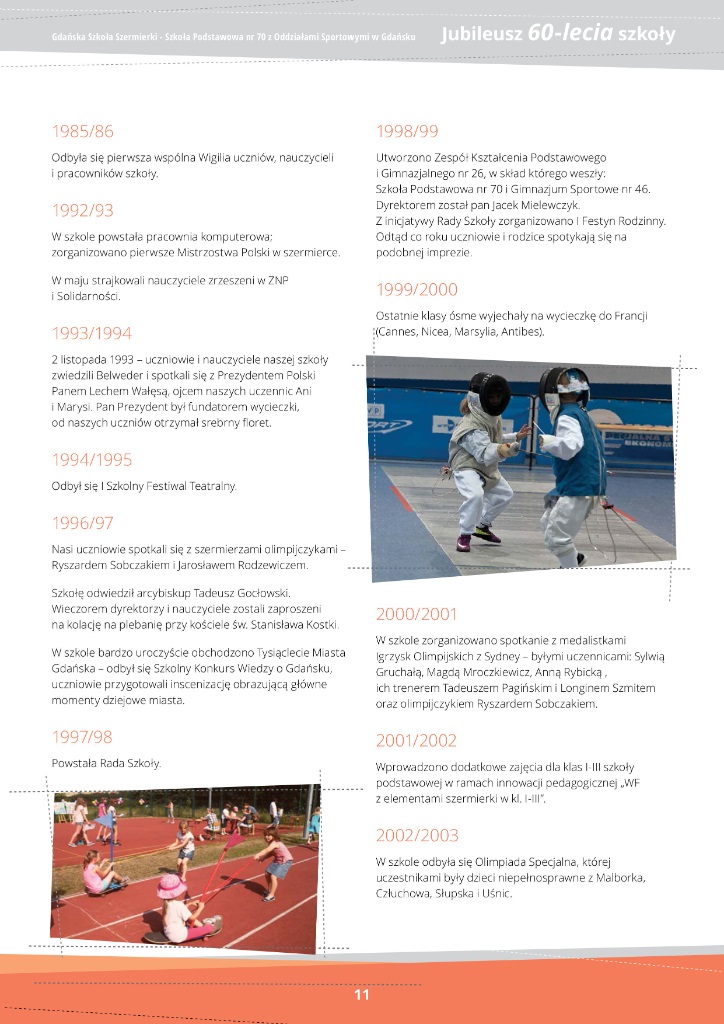 Gdańska Szkoła Szermierki - Szkoła Podstawowa nr 70 z Oddziałami Sportowymi w Gdańsku

Jubileusz 60-lecia szkoły

1985/86

Odbyła się pierwsza wspólna Wigilia uczniów, nauczycieli i pracowników szkoły.

1992/93

W szkole powstała pracownia komputerowa; zorganizowano pierwsze Mistrzostwa Polski w szermierce.

W maju strajkowali nauczyciele zrzeszeni w ZNP i Solidarności.

1993/1994

2 listopada 1993 – uczniowie i nauczyciele naszej szkoły zwiedzili Belweder i spotkali się z Prezydentem Polski Panem Lechem Wałęsą, ojcem naszych uczennic Ani i Marysi. Pan Prezydent był fundatorem wycieczki, od naszych uczniów otrzymał srebrny floret.

1994/1995

Odbył się I Szkolny Festiwal Teatralny.

1996/97

Nasi uczniowie spotkali się z szermierzami olimpijczykami – Ryszardem Sobczakiem i Jarosławem Rodzewiczem.

Szkołę odwiedził arcybiskup Tadeusz Gocłowski. Wieczorem dyrektorzy i nauczyciele zostali zaproszeni na kolację na plebanię przy kościele św. Stanisława Kostki.

W szkole bardzo uroczyście obchodzono Tysiąclecie Miasta Gdańska – odbył się Szkolny Konkurs Wiedzy o Gdańsku, uczniowie przygotowali inscenizację obrazującą główne momenty dziejowe miasta.

1997/98

Powstała Rada Szkoły.

1998/99

Utworzono Zespół Kształcenia Podstawowego i Gimnazjalnego nr 26, w skład którego weszły: Szkoła Podstawowa nr 70 i Gimnazjum Sportowe nr 46. Dyrektorem został pan Jacek Mielewczyk. Z inicjatywy Rady Szkoły zorganizowano I Festyn Rodzinny. Odtąd co roku uczniowie i rodzice spotykają się na podobnej imprezie.

1999/2000

Ostatnie klasy ósme wyjechały na wycieczkę do Francji (Cannes, Nicea, Marsylia, Antibes).

2000/2001

W szkole zorganizowano spotkanie z medalistkami Igrzysk Olimpijskich z Sydney – byłymi uczennicami: Sylwią Gruchałą, Magdą Mroczkiewicz, Anną Rybicką , ich trenerem Tadeuszem Pagińskim i Longinem Szmitem oraz olimpijczykiem Ryszardem Sobczakiem.

2001/2002

Wprowadzono dodatkowe zajęcia dla klas I-III szkoły podstawowej w ramach innowacji pedagogicznej „WF z elementami szermierki w kl. I-III".

2002/2003

W szkole odbyła się Olimpiada Specjalna, której uczestnikami były dzieci niepełnosprawne z Malborka, Człuchowa, Słupska i Uśnic.

11